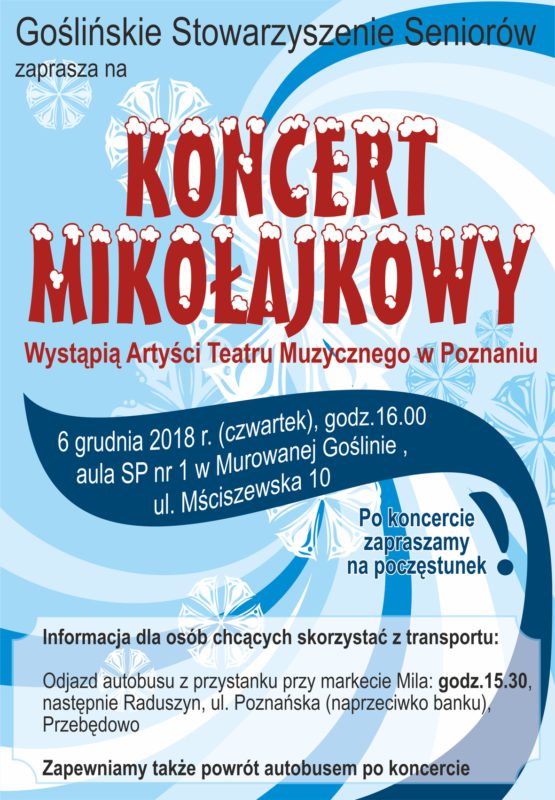 Goślińskie Stowarzyszenie Seniorów
zaprasza na

KONCERT
MIKOŁAJKOWY

Wystąpią Artyści Teatru Muzycznego w Poznaniu

6 grudnia 2018 r. (czwartek), godz.16.00
aula SP nr 1 w Murowanej Goślinie ,
ul. Mściszewska 10

Po koncercie
zapraszamy
na poczęstunek
!

Informacja dla osób chcących skorzystać z transportu:

Odjazd autobusu z przystanku przy markecie Mila: godz.15.30, następnie Raduszyn, ul. Poznańska (naprzeciwko banku), Przebędowo

Zapewniamy także powrót autobusem po koncercie